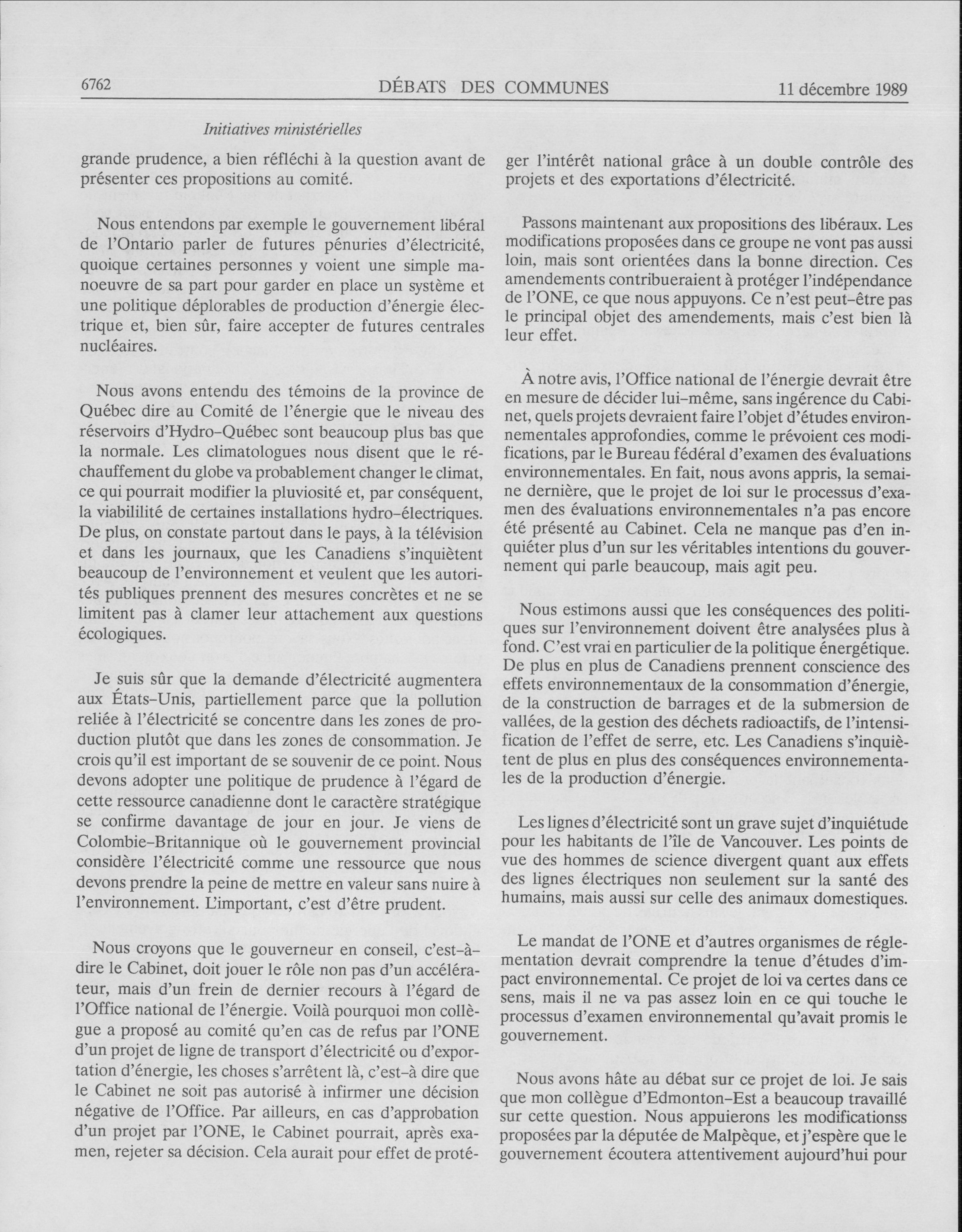 6762 DÉBATS DES COMMUNES 11 décembre 1989

Initiatives ministérielles

grande prudence, a bien réfléchi à la question avant de présenter ces propositions au comité.

Nous entendons par exemple le gouvernement libéral de l'Ontario parler de futures pénuries d'électricité, quoique certaines personnes y voient une simple manoeuvre de sa part pour garder en place un système et une politique déplorables de production d'énergie électrique et, bien sûr, faire accepter de futures centrales nucléaires.

Nous avons entendu des témoins de la province de Québec dire au Comité de l'énergie que le niveau des réservoirs d'Hydro-Québec sont beaucoup plus bas que la normale. Les climatologues nous disent que le réchauffement du globe va probablement changer le climat, ce qui pourrait modifier la pluviosité et, par conséquent, la viabililité de certaines installations hydro-électriques. De plus, on constate partout dans le pays, à la télévision et dans les journaux, que les Canadiens s'inquiètent beaucoup de l'environnement et veulent que les autorités publiques prennent des mesures concrètes et ne se limitent pas à clamer leur attachement aux questions écologiques.

Je suis sûr que la demande d'électricité augmentera aux États-Unis, partiellement parce que la pollution reliée à l'électricité se concentre dans les zones de production plutôt que dans les zones de consommation. Je crois qu'il est important de se souvenir de ce point. Nous devons adopter une politique de prudence à l'égard de cette ressource canadienne dont le caractère stratégique se confirme davantage de jour en jour. Je viens de Colombie-Britannique où le gouvernement provincial considère l'électricité comme une ressource que nous devons prendre la peine de mettre en valeur sans nuire à l'environnement. L'important, c'est d'être prudent.

Nous croyons que le gouverneur en conseil, c'est-à-dire le Cabinet, doit jouer le rôle non pas d'un accélérateur, mais d'un frein de dernier recours à l'égard de l'Office national de l'énergie. Voilà pourquoi mon collègue a proposé au comité qu'en cas de refus par l'ONE d'un projet de ligne de transport d'électricité ou d'exportation d'énergie, les choses s'arrêtent là, c'est-à dire que le Cabinet ne soit pas autorisé à infirmer une décision négative de l'Office. Par ailleurs, en cas d'approbation d'un projet par l'ONE, le Cabinet pourrait, après examen, rejeter sa décision. Cela aurait pour effet de protéger l'intérêt national grâce à un double contrôle des projets et des exportations d'électricité.

Passons maintenant aux propositions des libéraux. Les modifications proposées dans ce groupe ne vont pas aussi loin, mais sont orientées dans la bonne direction. Ces amendements contribueraient à protéger l'indépendance de l'ONE, ce que nous appuyons. Ce n'est peut-être pas le principal objet des amendements, mais c'est bien là leur effet.

À notre avis, l'Office national de l'énergie devrait être en mesure de décider lui-même, sans ingérence du Cabinet, quels projets devraient faire l'objet d'études environnementales approfondies, comme le prévoient ces modifications, par le Bureau fédéral d'examen des évaluations environnementales. En fait, nous avons appris, la semaine dernière, que le projet de loi sur le processus d'examen des évaluations environnementales n'a pas encore été présenté au Cabinet. Cela ne manque pas d'en inquiéter plus d'un sur les véritables intentions du gouvernement qui parle beaucoup, mais agit peu.

Nous estimons aussi que les conséquences des politiques sur l'environnement doivent être analysées plus à fond. C'est vrai en particulier de la politique énergétique. De plus en plus de Canadiens prennent conscience des effets environnementaux de la consommation d'énergie, de la construction de barrages et de la submersion de vallées, de la gestion des déchets radioactifs, de l'intensification de l'effet de serre, etc. Les Canadiens s'inquiètent de plus en plus des conséquences environnementales de la production d'énergie.

Les lignes d'électricité sont un grave sujet d'inquiétude pour les habitants de l'île de Vancouver. Les points de vue des hommes de science divergent quant aux effets des lignes électriques non seulement sur la santé des humains, mais aussi sur celle des animaux domestiques.

Le mandat de l'ONE et d'autres organismes de réglementation devrait comprendre la tenue d'études d'impact environnemental. Ce projet de loi va certes dans ce sens, mais il ne va pas assez loin en ce qui touche le processus d'examen environnemental qu'avait promis le gouvernement.

Nous avons hâte au débat sur ce projet de loi. Je sais que mon collègue d'Edmonton-Est a beaucoup travaillé sur cette question. Nous appuierons les modificationss proposées par la députée de Malpèque, et j'espère que le gouvernement écoutera attentivement aujourd'hui pour